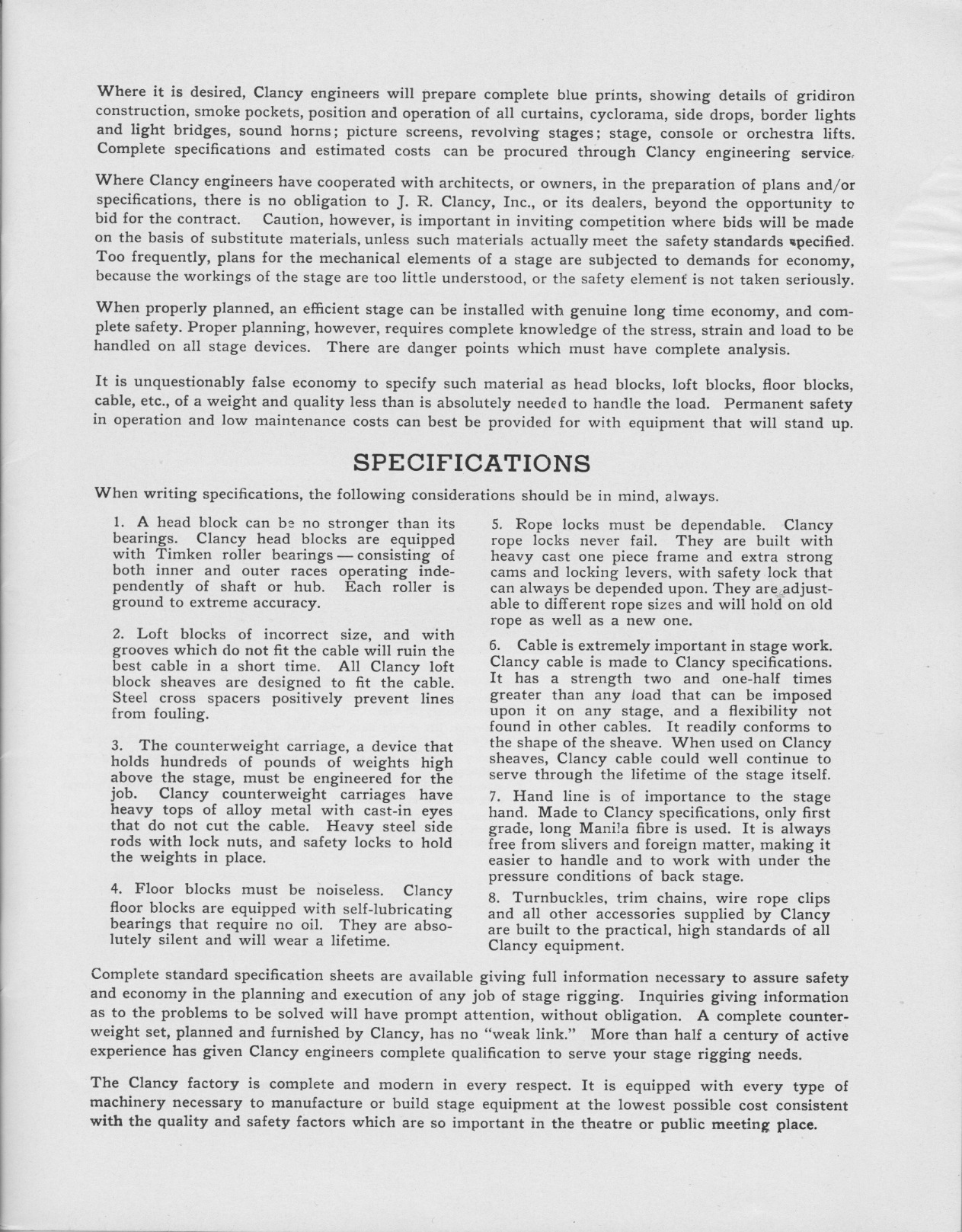 Where it is desired, Clancy engineers will prepare complete blue prints, showing details of gridiron construction, smoke pockets, position and operation of all curtains, cyclorama, side drops, border lights and light bridges, sound horns; picture screens, revolving stages; stage, console or orchestra lifts. Complete specifications and estimated costs can be procured through Clancy engineering service.

Where Clancy engineers have cooperated with architects, or owners, in the preparation of plans and/or specifications, there is no obligation to J. R. Clancy, Inc., or its dealers, beyond the opportunity to bid for the contract. Caution, however, is important in inviting competition where bids will be made on the basis of substitute materials, unless such materials actually meet the safety standards specified. Too frequently, plans for the mechanical elements of a stage are subjected to demands for economy, because the workings of the stage are too little understood, or the safety element is not taken seriously.

When properly planned, an efficient stage can be installed with genuine long time economy, and complete safety. Proper planning, however, requires complete knowledge of the stress, strain and load to be handled on all stage devices. There are danger points which must have complete analysis.

It is unquestionably false economy to specify such material as head blocks, loft blocks, floor blocks, cable, etc., of a weight and quality less than is absolutely needed to handle the load. Permanent safety in operation and low maintenance costs can best be provided for with equipment that will stand up.

SPECIFICATIONS

When writing specifications, the following considerations should be in mind, always.

1. A head block can be no stronger than its bearings. Clancy head blocks are equipped with Timken roller bearings — consisting of both inner and outer races operating independently of shaft or hub. Each roller is ground to extreme accuracy.

2. Loft blocks of incorrect size, and with grooves which do not fit the cable will ruin the best cable in a short time. All Clancy loft block sheaves are designed to fit the cable. Steel cross spacers positively prevent lines from fouling.

3. The counterweight carriage, a device that holds hundreds of pounds of weights high above the stage, must be engineered for the job. Clancy counterweight carriages have heavy tops of alloy metal with cast-in eyes that do not cut the cable. Heavy steel side rods with lock nuts, and safety locks to hold the weights in place.

4. Floor blocks must be noiseless. Clancy floor blocks are equipped with self-lubricating bearings that require no oil. They are absolutely silent and will wear a lifetime.

5. Rope locks must be dependable. Clancy rope locks never fail. They are built with heavy cast one piece frame and extra strong cams and locking levers, with safety lock that can always be depended upon. They are adjustable to different rope sizes and will hold on old rope as well as a new one.

6. Cable is extremely important in stage work. Clancy cable is made to Clancy specifications. It has a strength two and one-half times greater than any load that can be imposed upon it on any stage, and a flexibility not found in other cables. It readily conforms to the shape of the sheave. When used on Clancy sheaves, Clancy cable could well continue to serve through the lifetime of the stage itself.

7. Hand line is of importance to the stage hand. Made to Clancy specifications, only first grade, long Manila fibre is used. It is always free from slivers and foreign matter, making it easier to handle and to work with under the pressure conditions of back stage.

8. Turnbuckles, trim chains, wire rope clips and all other accessories supplied by Clancy are built to the practical, high standards of all Clancy equipment.

Complete standard specification sheets are available giving full information necessary to assure safety and economy in the planning and execution of any job of stage rigging. Inquiries giving information as to the problems to be solved will have prompt attention, without obligation. A complete counterweight set, planned and furnished by Clancy, has no "weak link." More than half a century of active experience has given Clancy engineers complete qualification to serve your stage rigging needs.

The Clancy factory is complete and modern in every respect. It is equipped with every type of machinery necessary to manufacture or build stage equipment at the lowest possible cost consistent with the quality and safety factors which are so important in the theatre or public meeting place.